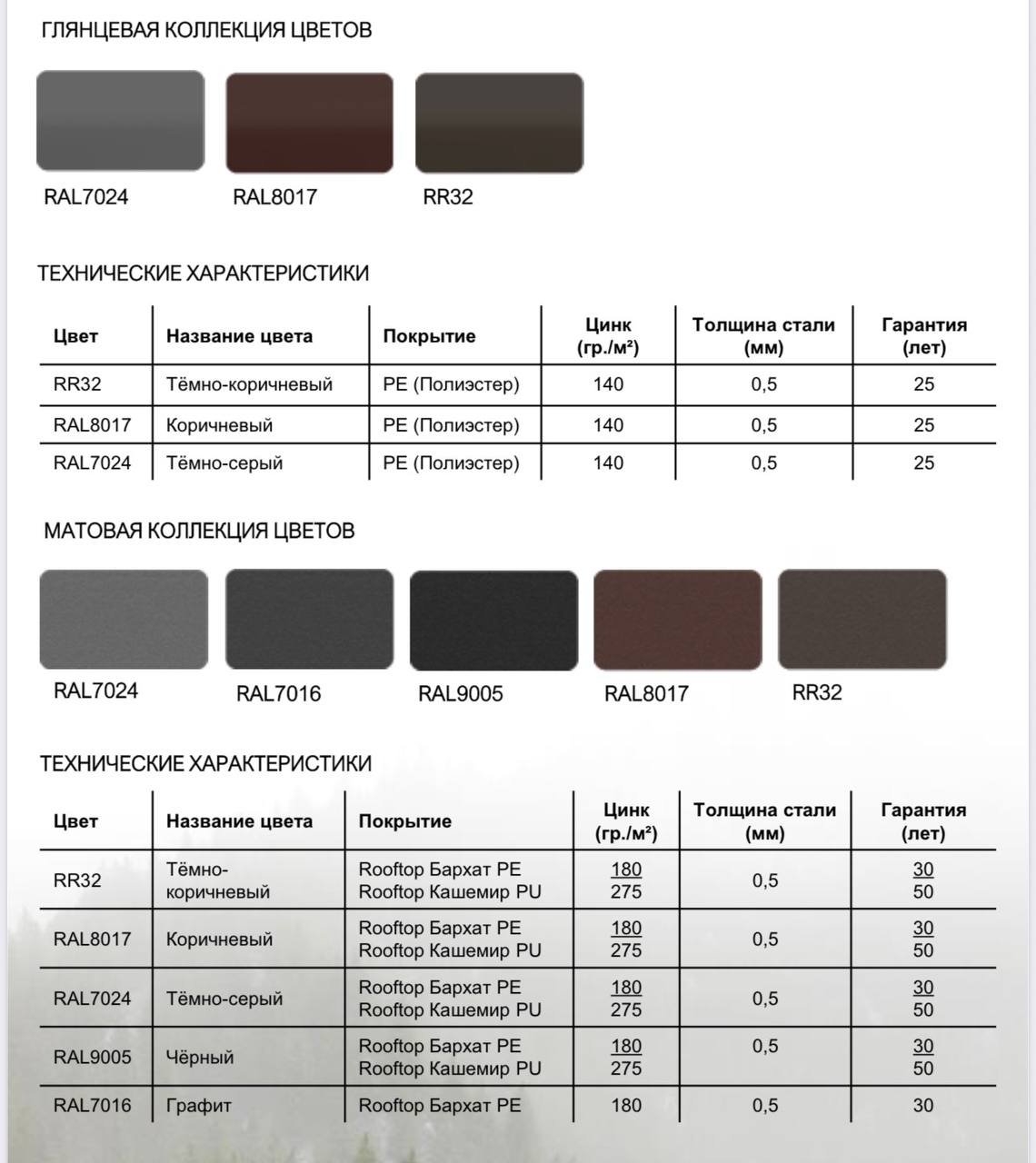 ГЛЯНЦЕВАЯ КОЛЛЕКЦИЯ ЦВЕТОВ

RAL7024
RAL8017
RR32

ТЕХНИЧЕСКИЕ ХАРАКТЕРИСТИКИ

| Цвет | Название цвета | Покрытие | Цинк (гр./м²) | Толщина стали (мм) | Гарантия (лет) |
|---|---|---|---|---|---|
| RR32 | Тёмно-коричневый | PE (Полиэстер) | 140 | 0,5 | 25 |
| RAL8017 | Коричневый | PE (Полиэстер) | 140 | 0,5 | 25 |
| RAL7024 | Тёмно-серый | PE (Полиэстер) | 140 | 0,5 | 25 |

МАТОВАЯ КОЛЛЕКЦИЯ ЦВЕТОВ

RAL7024
RAL7016
RAL9005
RAL8017
RR32

ТЕХНИЧЕСКИЕ ХАРАКТЕРИСТИКИ

| Цвет | Название цвета | Покрытие | Цинк (гр./м²) | Толщина стали (мм) | Гарантия (лет) |
|---|---|---|---|---|---|
| RR32 | Тёмно-коричневый | Rooftop Бархат PE Rooftop Кашемир PU | 180 275 | 0,5 | 30 50 |
| RAL8017 | Коричневый | Rooftop Бархат PE Rooftop Кашемир PU | 180 275 | 0,5 | 30 50 |
| RAL7024 | Тёмно-серый | Rooftop Бархат PE Rooftop Кашемир PU | 180 275 | 0,5 | 30 50 |
| RAL9005 | Чёрный | Rooftop Бархат PE Rooftop Кашемир PU | 180 275 | 0,5 | 30 50 |
| RAL7016 | Графит | Rooftop Бархат PE | 180 | 0,5 | 30 |